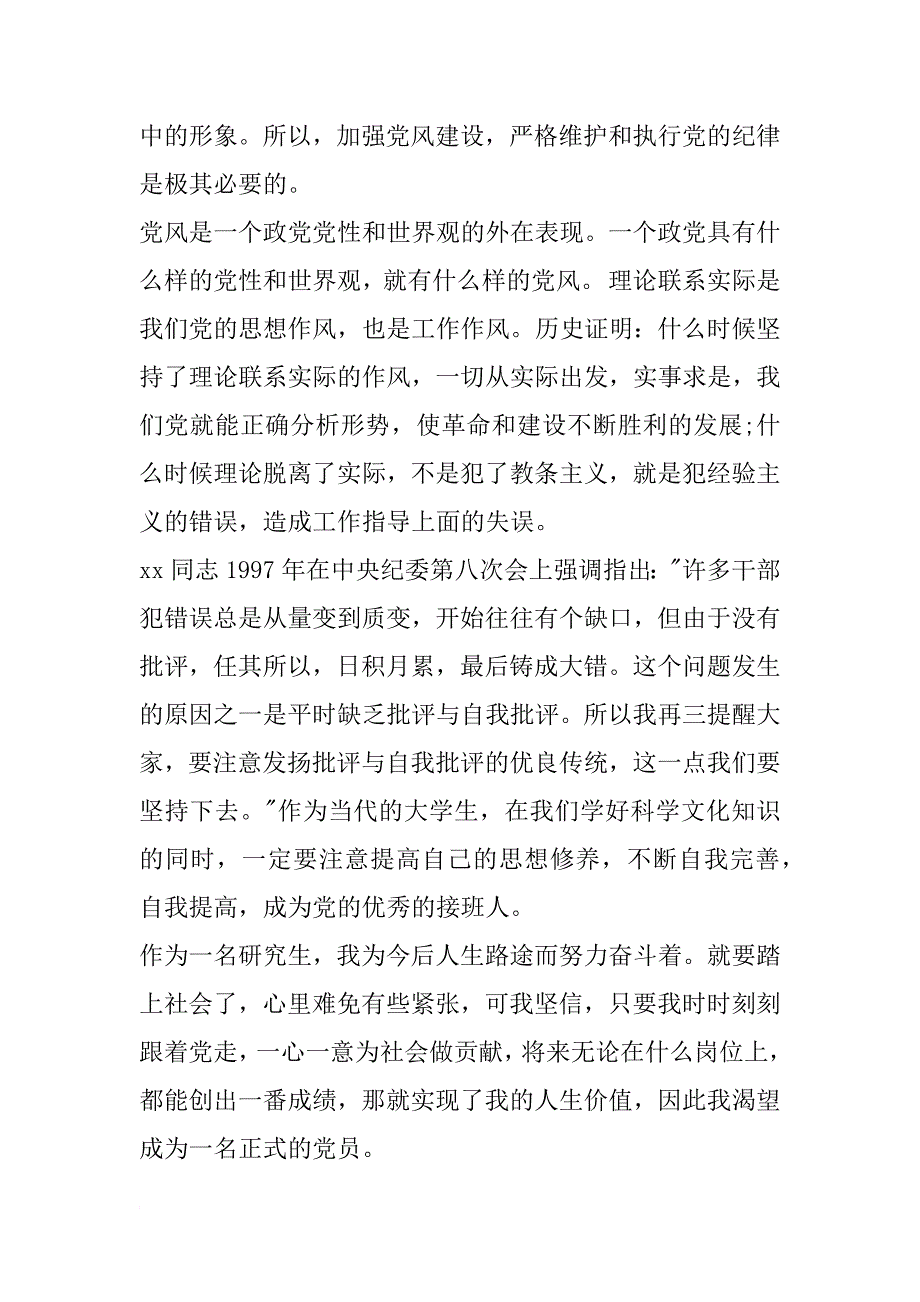 中的形象。所以，加强党风建设，严格维护和执行党的纪律是极其必要的。

党风是一个政党党性和世界观的外在表现。一个政党具有什么样的党性和世界观，就有什么样的党风。理论联系实际是我们党的思想作风，也是工作作风。历史证明：什么时候坚持了理论联系实际的作风，一切从实际出发，实事求是，我们党就能正确分析形势，使革命和建设不断胜利的发展;什么时候理论脱离了实际，不是犯了教条主义，就是犯经验主义的错误，造成工作指导上面的失误。

xx 同志 1997 年在中央纪委第八次会上强调指出："许多干部犯错误总是从量变到质变，开始往往有个缺口，但由于没有批评，任其所以，日积月累，最后铸成大错。这个问题发生的原因之一是平时缺乏批评与自我批评。所以我再三提醒大家，要注意发扬批评与自我批评的优良传统，这一点我们要坚持下去。"作为当代的大学生，在我们学好科学文化知识的同时，一定要注意提高自己的思想修养，不断自我完善，自我提高，成为党的优秀的接班人。

作为一名研究生，我为今后人生路途而努力奋斗着。就要踏上社会了，心里难免有些紧张，可我坚信，只要我时时刻刻跟着党走，一心一意为社会做贡献，将来无论在什么岗位上，都能创出一番成绩，那就实现了我的人生价值，因此我渴望成为一名正式的党员。